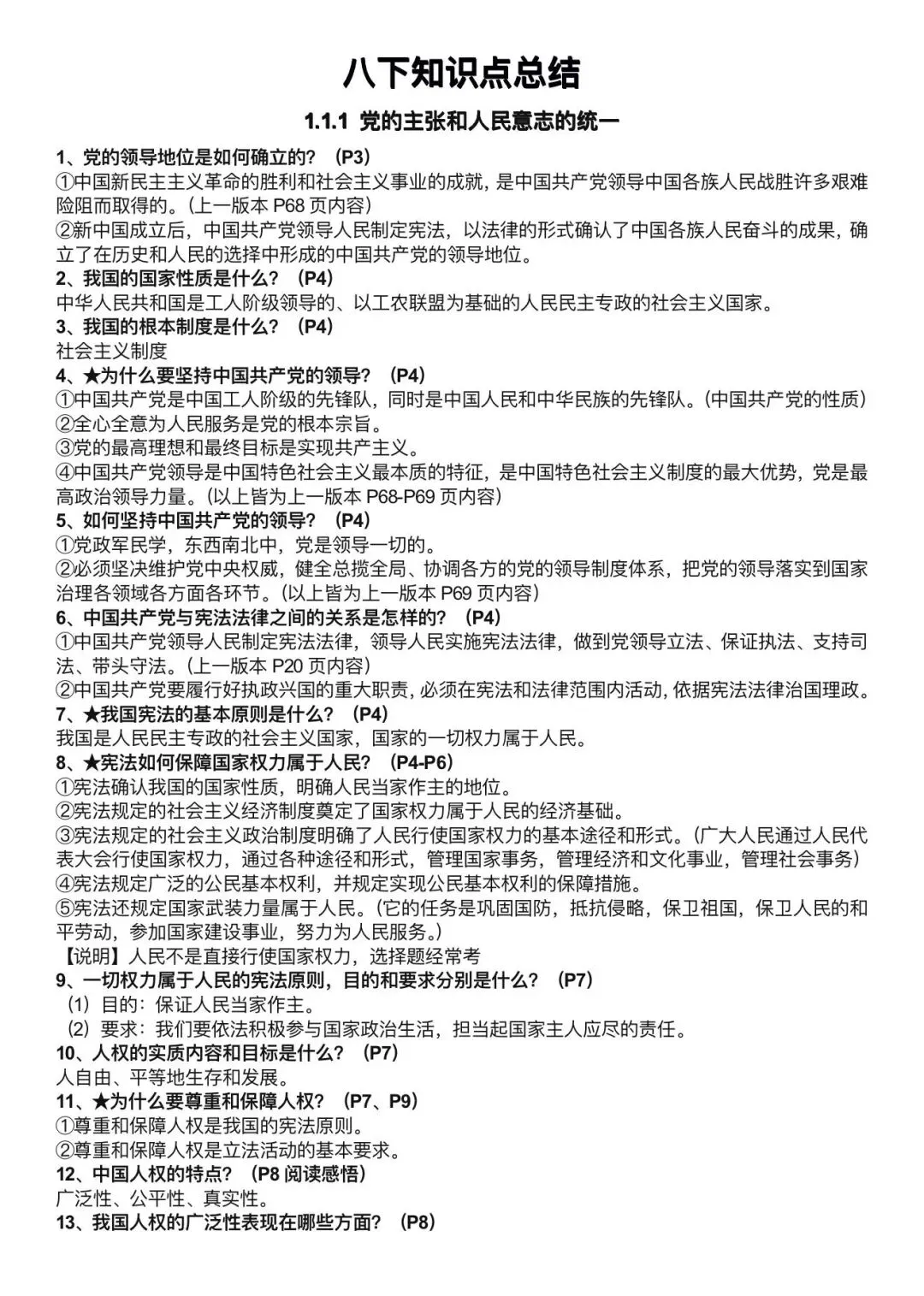 八下知识点总结

1.1.1 党的主张和人民意志的统一

1、党的领导地位是如何确立的？（P3）
①中国新民主主义革命的胜利和社会主义事业的成就，是中国共产党领导中国各族人民战胜许多艰难险阻而取得的。（上一版本 P68 页内容）
②新中国成立后，中国共产党领导人民制定宪法，以法律的形式确认了中国各族人民奋斗的成果，确立了在历史和人民的选择中形成的中国共产党的领导地位。
2、我国的国家性质是什么？（P4）
中华人民共和国是工人阶级领导的、以工农联盟为基础的人民民主专政的社会主义国家。
3、我国的根本制度是什么？（P4）
社会主义制度
4、★为什么要坚持中国共产党的领导？（P4）
①中国共产党是中国工人阶级的先锋队，同时是中国人民和中华民族的先锋队。（中国共产党的性质）
②全心全意为人民服务是党的根本宗旨。
③党的最高理想和最终目标是实现共产主义。
④中国共产党领导是中国特色社会主义最本质的特征，是中国特色社会主义制度的最大优势，党是最高政治领导力量。（以上皆为上一版本 P68-P69 页内容）
5、如何坚持中国共产党的领导？（P4）
①党政军民学，东西南北中，党是领导一切的。
②必须坚决维护党中央权威，健全总揽全局、协调各方的党的领导制度体系，把党的领导落实到国家治理各领域各方面各环节。（以上皆为上一版本 P69 页内容）
6、中国共产党与宪法法律之间的关系是怎样的？（P4）
①中国共产党领导人民制定宪法法律，领导人民实施宪法法律，做到党领导立法、保证执法、支持司法、带头守法。（上一版本 P20 页内容）
②中国共产党要履行好执政兴国的重大职责，必须在宪法和法律范围内活动，依据宪法法律治国理政。
7、★我国宪法的基本原则是什么？（P4）
我国是人民民主专政的社会主义国家，国家的一切权力属于人民。
8、★宪法如何保障国家权力属于人民？（P4-P6）
①宪法确认我国的国家性质，明确人民当家作主的地位。
②宪法规定的社会主义经济制度奠定了国家权力属于人民的经济基础。
③宪法规定的社会主义政治制度明确了人民行使国家权力的基本途径和形式。（广大人民通过人民代表大会行使国家权力，通过各种途径和形式，管理国家事务，管理经济和文化事业，管理社会事务）
④宪法规定广泛的公民基本权利，并规定实现公民基本权利的保障措施。
⑤宪法还规定国家武装力量属于人民。（它的任务是巩固国防，抵抗侵略，保卫祖国，保卫人民的和平劳动，参加国家建设事业，努力为人民服务。）
【说明】人民不是直接行使国家权力，选择题经常考
9、一切权力属于人民的宪法原则，目的和要求分别是什么？（P7）
（1）目的：保证人民当家作主。
（2）要求：我们要依法积极参与国家政治生活，担当起国家主人应尽的责任。
10、人权的实质内容和目标是什么？（P7）
人自由、平等地生存和发展。
11、★为什么要尊重和保障人权？（P7、P9）
①尊重和保障人权是我国的宪法原则。
②尊重和保障人权是立法活动的基本要求。
12、中国人权的特点？（P8 阅读感悟）
广泛性、公平性、真实性。
13、我国人权的广泛性表现在哪些方面？（P8）